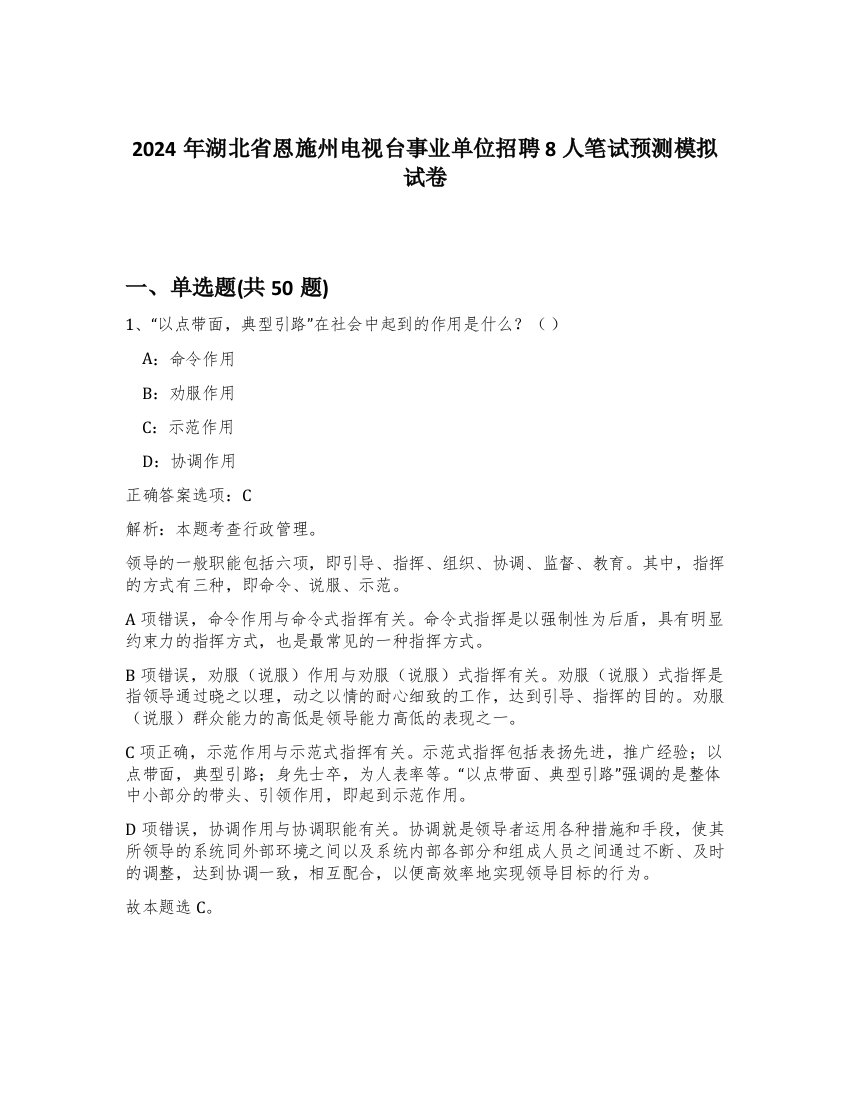 2024 年湖北省恩施州电视台事业单位招聘 8 人笔试预测模拟试卷

一、单选题(共 50 题)

1、“以点带面，典型引路”在社会中起到的作用是什么？（ ）

A：命令作用

B：劝服作用

C：示范作用

D：协调作用

正确答案选项：C

解析：本题考查行政管理。

领导的一般职能包括六项，即引导、指挥、组织、协调、监督、教育。其中，指挥的方式有三种，即命令、说服、示范。

A 项错误，命令作用与命令式指挥有关。命令式指挥是以强制性为后盾，具有明显约束力的指挥方式，也是最常见的一种指挥方式。

B 项错误，劝服（说服）作用与劝服（说服）式指挥有关。劝服（说服）式指挥是指领导通过晓之以理，动之以情的耐心细致的工作，达到引导、指挥的目的。劝服（说服）群众能力的高低是领导能力高低的表现之一。

C 项正确，示范作用与示范式指挥有关。示范式指挥包括表扬先进，推广经验；以点带面，典型引路；身先士卒，为人表率等。“以点带面、典型引路”强调的是整体中小部分的带头、引领作用，即起到示范作用。

D 项错误，协调作用与协调职能有关。协调就是领导者运用各种措施和手段，使其所领导的系统同外部环境之间以及系统内部各部分和组成人员之间通过不断、及时的调整，达到协调一致，相互配合，以便高效率地实现领导目标的行为。

故本题选 C。